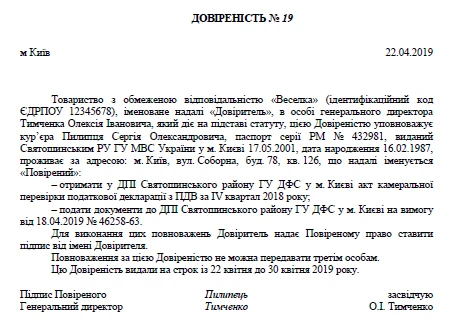 ДОВІРЕНІСТЬ № 19

м Київ 22.04.2019

Товариство з обмеженою відповідальністю «Веселка» (ідентифікаційний код ЄДРПОУ 12345678), іменоване надалі «Довіритель», в особі генерального директора Тимченка Олексія Івановича, який діє на підставі статуту, цією Довіреністю уповноважує кур'єра Пилипця Сергія Олександровича, паспорт серії РМ № 432981, виданий Святошинським РУ ГУ МВС України у м. Києві 17.05.2001, дата народження 16.02.1987, проживає за адресою: м. Київ, вул. Соборна, буд. 78, кв. 126, що надалі іменується «Повірений»:

– отримати у ДПІ Святошинського району ГУ ДФС у м. Києві акт камеральної перевірки податкової декларації з ПДВ за IV квартал 2018 року;

– подати документи до ДПІ Святошинського району ГУ ДФС у м. Києві на вимогу від 18.04.2019 № 46258-63.

Для виконання цих повноважень Довіритель надає Повіреному право ставити підпис від імені Довірителя.

Повноваження за цією Довіреністю не можна передавати третім особам.

Цю Довіреність видали на строк із 22 квітня до 30 квітня 2019 року.

Підпис Повіреного Пилипець засвідчую
Генеральний директор Тимченко О.І. Тимченко